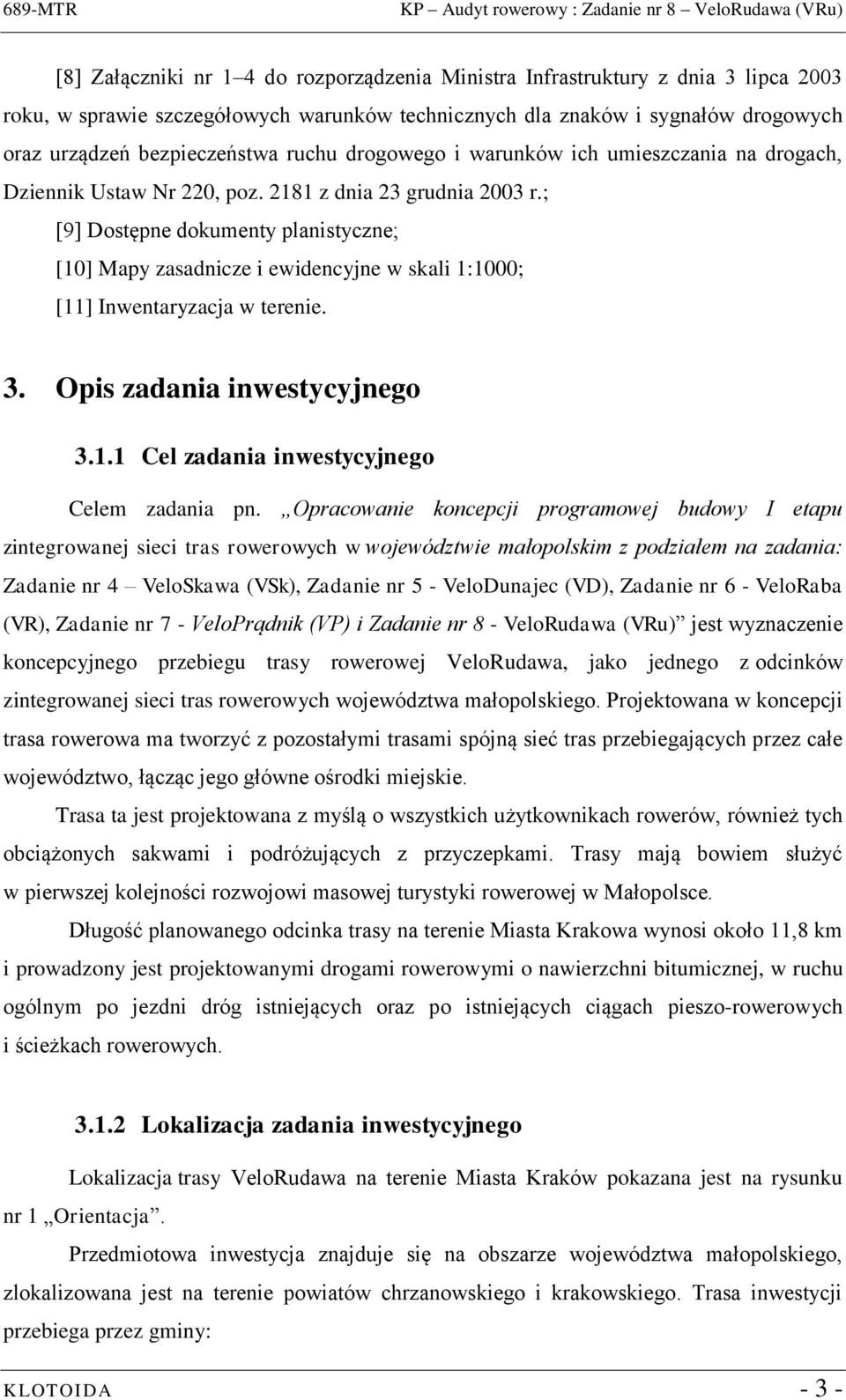 689-MTR KP – Audyt rowerowy : Zadanie nr 8 – VeloRudawa (VRu)

[8] Załączniki nr 1–4 do rozporządzenia Ministra Infrastruktury z dnia 3 lipca 2003 roku, w sprawie szczegółowych warunków technicznych dla znaków i sygnałów drogowych oraz urządzeń bezpieczeństwa ruchu drogowego i warunków ich umieszczania na drogach, Dziennik Ustaw Nr 220, poz. 2181 z dnia 23 grudnia 2003 r.;

[9] Dostępne dokumenty planistyczne;

[10] Mapy zasadnicze i ewidencyjne w skali 1:1000;

[11] Inwentaryzacja w terenie.

3. Opis zadania inwestycyjnego

3.1.1 Cel zadania inwestycyjnego

Celem zadania pn. „Opracowanie koncepcji programowej budowy I etapu zintegrowanej sieci tras rowerowych w województwie małopolskim z podziałem na zadania: Zadanie nr 4 – VeloSkawa (VSk), Zadanie nr 5 - VeloDunajec (VD), Zadanie nr 6 - VeloRaba (VR), Zadanie nr 7 - VeloPrądnik (VP) i Zadanie nr 8 - VeloRudawa (VRu)” jest wyznaczenie koncepcyjnego przebiegu trasy rowerowej VeloRudawa, jako jednego z odcinków zintegrowanej sieci tras rowerowych województwa małopolskiego. Projektowana w koncepcji trasa rowerowa ma tworzyć z pozostałymi trasami spójną sieć tras przebiegających przez całe województwo, łącząc jego główne ośrodki miejskie.

Trasa ta jest projektowana z myślą o wszystkich użytkownikach rowerów, również tych obciążonych sakwami i podróżujących z przyczepkami. Trasy mają bowiem służyć w pierwszej kolejności rozwojowi masowej turystyki rowerowej w Małopolsce.

Długość planowanego odcinka trasy na terenie Miasta Krakowa wynosi około 11,8 km i prowadzony jest projektowanymi drogami rowerowymi o nawierzchni bitumicznej, w ruchu ogólnym po jezdni dróg istniejących oraz po istniejących ciągach pieszo-rowerowych i ścieżkach rowerowych.

3.1.2 Lokalizacja zadania inwestycyjnego

Lokalizacja trasy VeloRudawa na terenie Miasta Kraków pokazana jest na rysunku nr 1 „Orientacja”.

Przedmiotowa inwestycja znajduje się na obszarze województwa małopolskiego, zlokalizowana jest na terenie powiatów chrzanowskiego i krakowskiego. Trasa inwestycji przebiega przez gminy:

KLOTOIDA - 3 -